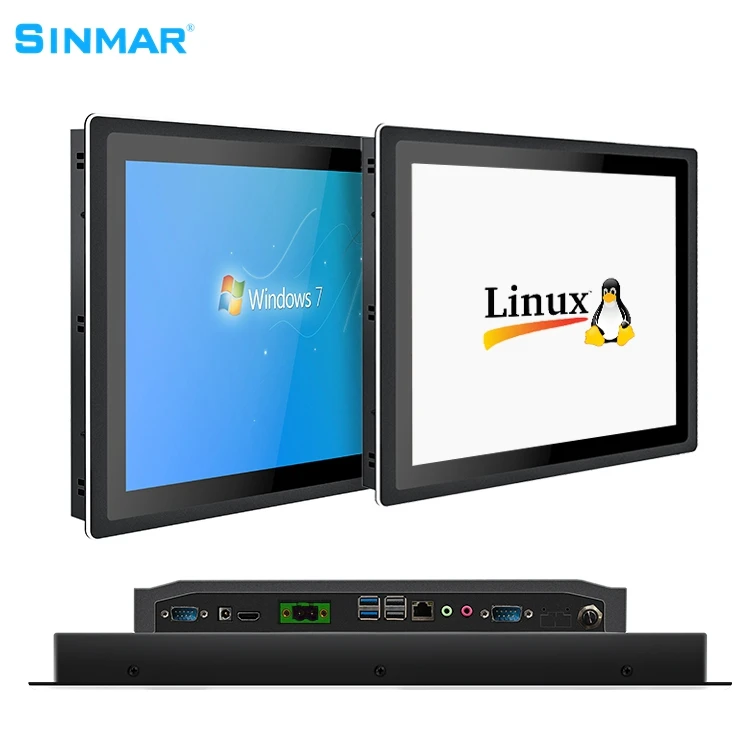 SINMAR®

Windows 7

Linux